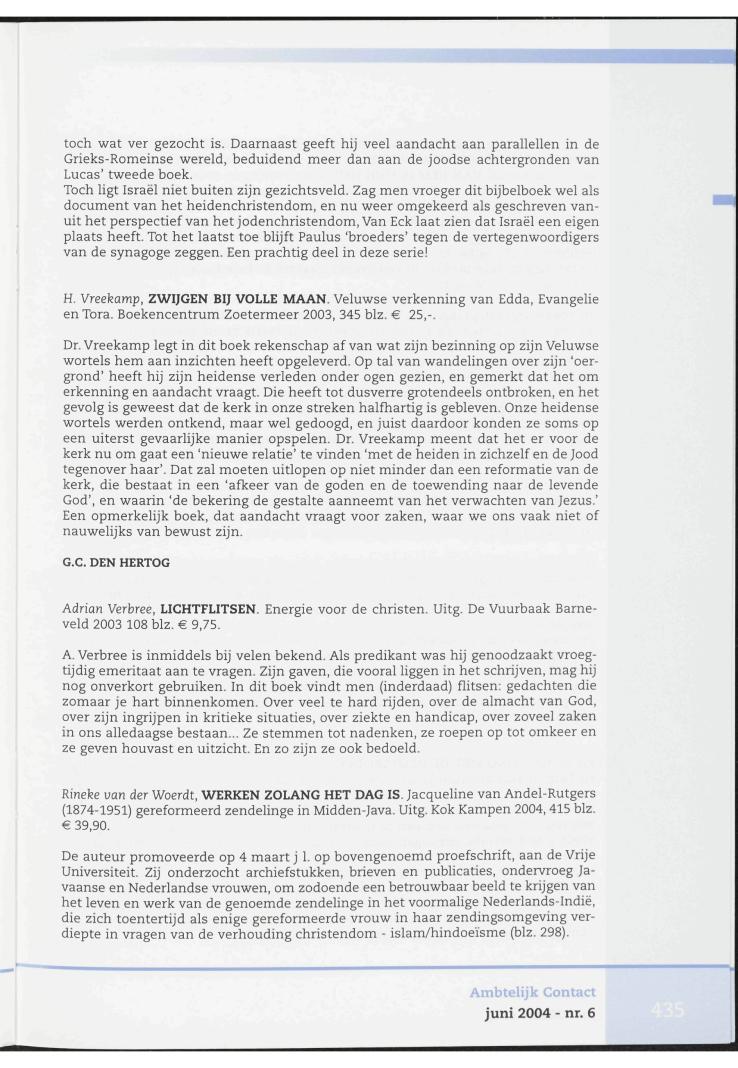 toch wat ver gezocht is. Daarnaast geeft hij veel aandacht aan parallellen in de Grieks-Romeinse wereld, beduidend meer dan aan de joodse achtergronden van Lucas' tweede boek.
Toch ligt Israël niet buiten zijn gezichtsveld. Zag men vroeger dit bijbelboek wel als document van het heidenchristendom, en nu weer omgekeerd als geschreven vanuit het perspectief van het jodenchristendom, Van Eck laat zien dat Israël een eigen plaats heeft. Tot het laatst toe blijft Paulus 'broeders' tegen de vertegenwoordigers van de synagoge zeggen. Een prachtig deel in deze serie!

H. Vreekamp, ZWIJGEN BIJ VOLLE MAAN. Veluwse verkenning van Edda, Evangelie en Tora. Boekencentrum Zoetermeer 2003, 345 blz. € 25,-.

Dr. Vreekamp legt in dit boek rekenschap af van wat zijn bezinning op zijn Veluwse wortels hem aan inzichten heeft opgeleverd. Op tal van wandelingen over zijn 'oergrond' heeft hij zijn heidense verleden onder ogen gezien, en gemerkt dat het om erkenning en aandacht vraagt. Die heeft tot dusverre grotendeels ontbroken, en het gevolg is geweest dat de kerk in onze streken halfhartig is gebleven. Onze heidense wortels werden ontkend, maar wel gedoogd, en juist daardoor konden ze soms op een uiterst gevaarlijke manier opspelen. Dr. Vreekamp meent dat het er voor de kerk nu om gaat een 'nieuwe relatie' te vinden 'met de heiden in zichzelf en de Jood tegenover haar'. Dat zal moeten uitlopen op niet minder dan een reformatie van de kerk, die bestaat in een 'afkeer van de goden en de toewending naar de levende God', en waarin 'de bekering de gestalte aanneemt van het verwachten van Jezus.' Een opmerkelijk boek, dat aandacht vraagt voor zaken, waar we ons vaak niet of nauwelijks van bewust zijn.

G.C. DEN HERTOG

Adrian Verbree, LICHTFLITSEN. Energie voor de christen. Uitg. De Vuurbaak Barneveld 2003 108 blz. € 9,75.

A. Verbree is inmiddels bij velen bekend. Als predikant was hij genoodzaakt vroegtijdig emeritaat aan te vragen. Zijn gaven, die vooral liggen in het schrijven, mag hij nog onverkort gebruiken. In dit boek vindt men (inderdaad) flitsen: gedachten die zomaar je hart binnenkomen. Over veel te hard rijden, over de almacht van God, over zijn ingrijpen in kritieke situaties, over ziekte en handicap, over zoveel zaken in ons alledaagse bestaan... Ze stemmen tot nadenken, ze roepen op tot omkeer en ze geven houvast en uitzicht. En zo zijn ze ook bedoeld.

Rineke van der Woerdt, WERKEN ZOLANG HET DAG IS. Jacqueline van Andel-Rutgers (1874-1951) gereformeerd zendelinge in Midden-Java. Uitg. Kok Kampen 2004, 415 blz. € 39,90.

De auteur promoveerde op 4 maart j l. op bovengenoemd proefschrift, aan de Vrije Universiteit. Zij onderzocht archiefstukken, brieven en publicaties, ondervroeg Javaanse en Nederlandse vrouwen, om zodoende een betrouwbaar beeld te krijgen van het leven en werk van de genoemde zendelinge in het voormalige Nederlands-Indië, die zich toentertijd als enige gereformeerde vrouw in haar zendingsomgeving verdiepte in vragen van de verhouding christendom - islam/hindoeïsme (blz. 298).

Ambtelijk Contact
juni 2004 - nr. 6
435